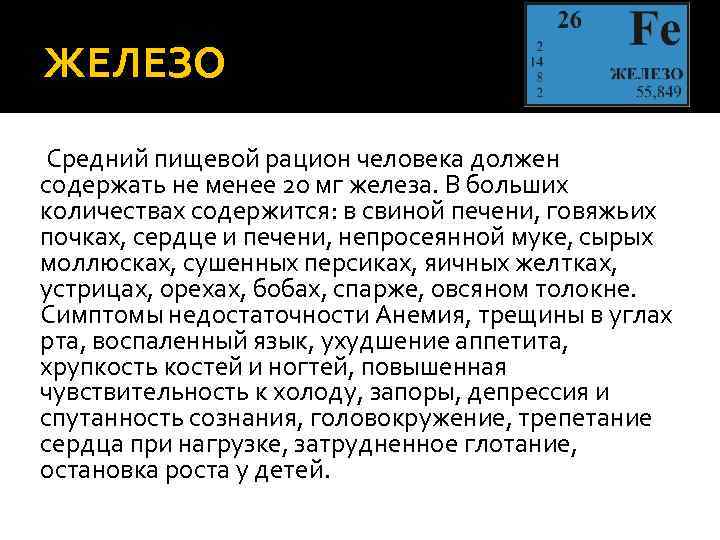 ЖЕЛЕЗО

26 Fe
2
14
8
2
ЖЕЛЕЗО
55,849

Средний пищевой рацион человека должен содержать не менее 20 мг железа. В больших количествах содержится: в свиной печени, говяжьих почках, сердце и печени, непросеянной муке, сырых моллюсках, сушенных персиках, яичных желтках, устрицах, орехах, бобах, спарже, овсяном толокне. Симптомы недостаточности Анемия, трещины в углах рта, воспаленный язык, ухудшение аппетита, хрупкость костей и ногтей, повышенная чувствительность к холоду, запоры, депрессия и спутанность сознания, головокружение, трепетание сердца при нагрузке, затрудненное глотание, остановка роста у детей.